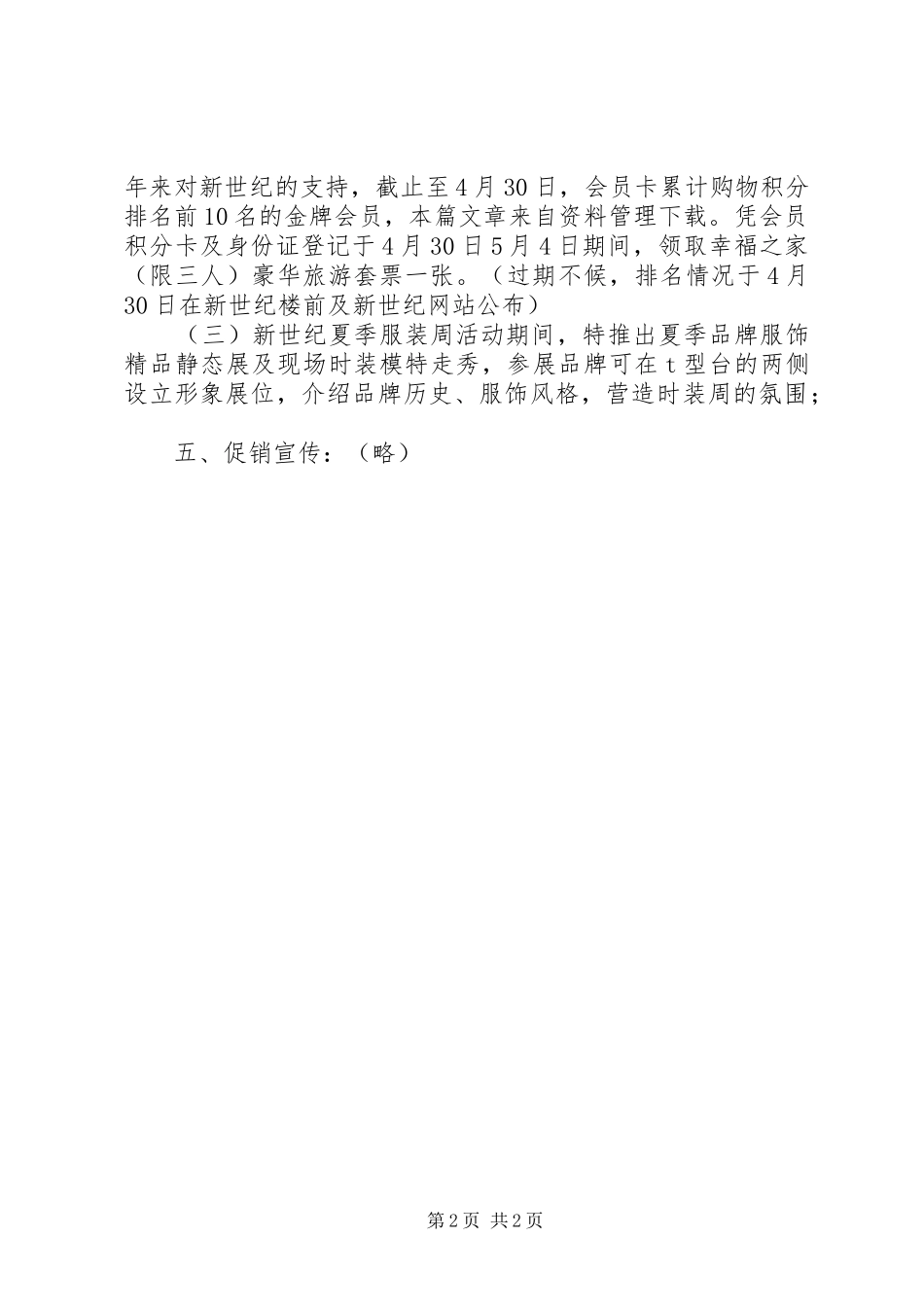 年来对新世纪的支持，截止至4月30日，会员卡累计购物积分排名前10名的金牌会员，本篇文章来自资料管理下载。凭会员积分卡及身份证登记于4月30日5月4日期间，领取幸福之家（限三人）豪华旅游套票一张。（过期不候，排名情况于4月30日在新世纪楼前及新世纪网站公布）

（三）新世纪夏季服装周活动期间，特推出夏季品牌服饰精品静态展及现场时装模特走秀，参展品牌可在t型台的两侧设立形象展位，介绍品牌历史、服饰风格，营造时装周的氛围；

五、促销宣传：（略）

第2页 共2页